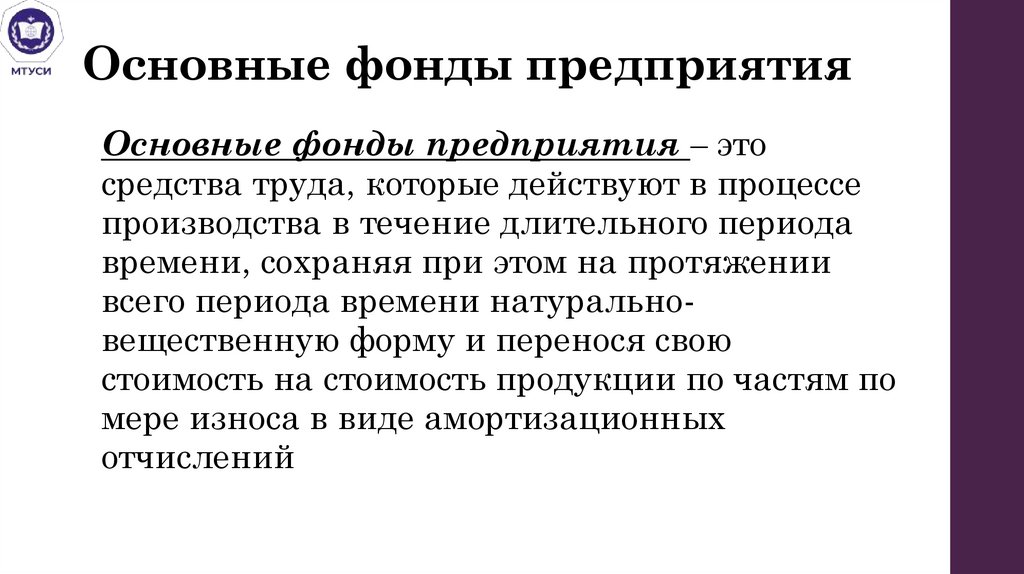 МТУСИ

Основные фонды предприятия

Основные фонды предприятия – это средства труда, которые действуют в процессе производства в течение длительного периода времени, сохраняя при этом на протяжении всего периода времени натурально-вещественную форму и перенося свою стоимость на стоимость продукции по частям по мере износа в виде амортизационных отчислений